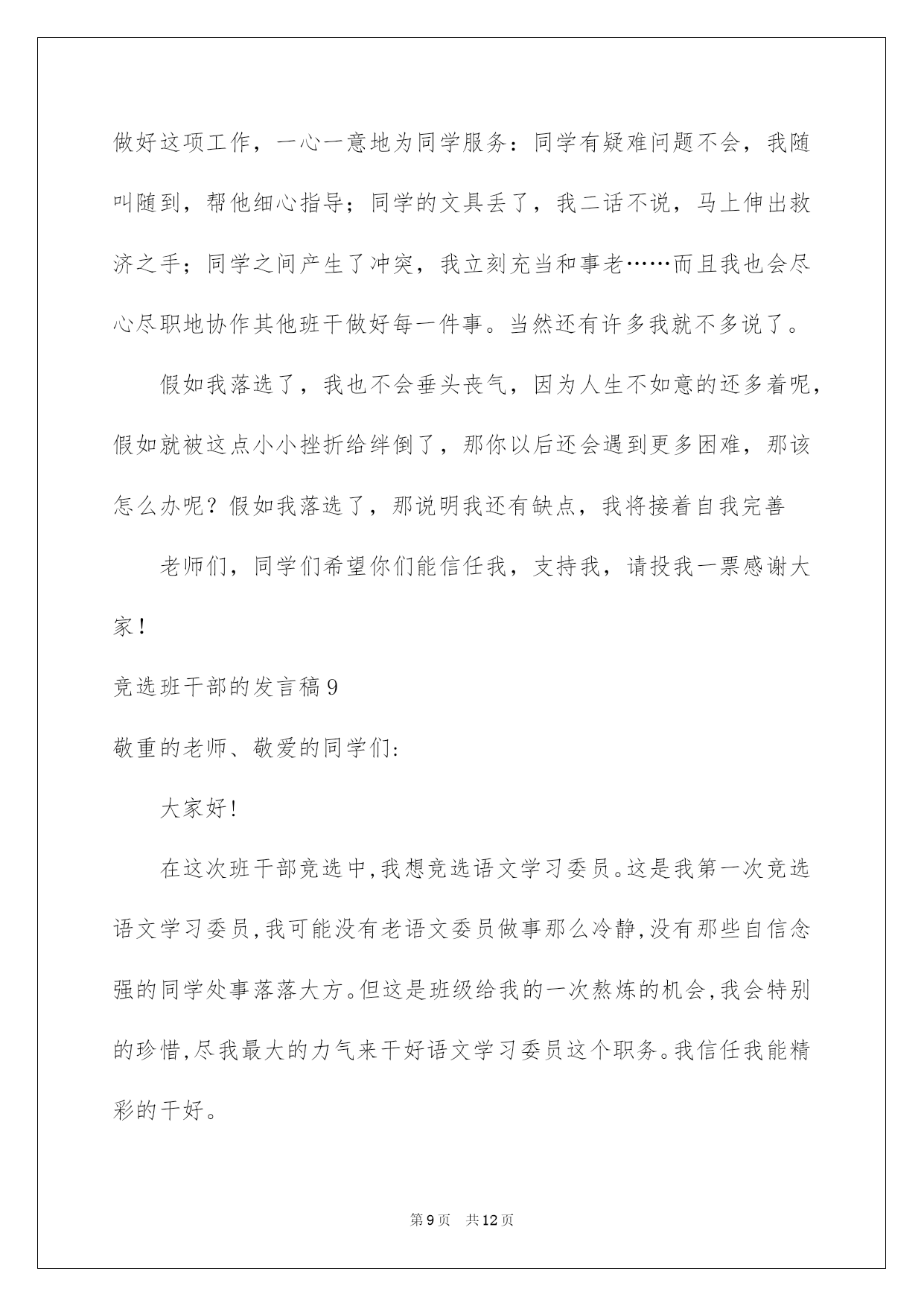 做好这项工作，一心一意地为同学服务：同学有疑难问题不会，我随叫随到，帮他细心指导；同学的文具丢了，我二话不说，马上伸出救济之手；同学之间产生了冲突，我立刻充当和事老……而且我也会尽心尽职地协作其他班干做好每一件事。当然还有许多我就不多说了。

假如我落选了，我也不会垂头丧气，因为人生不如意的还多着呢，假如就被这点小小挫折给绊倒了，那你以后还会遇到更多困难，那该怎么办呢？假如我落选了，那说明我还有缺点，我将接着自我完善

老师们，同学们希望你们能信任我，支持我，请投我一票感谢大家！

竞选班干部的发言稿9

敬重的老师、敬爱的同学们:

大家好!

在这次班干部竞选中,我想竞选语文学习委员。这是我第一次竞选语文学习委员,我可能没有老语文委员做事那么冷静,没有那些自信念强的同学处事落落大方。但这是班级给我的一次熬炼的机会,我会特别的珍惜,尽我最大的力气来干好语文学习委员这个职务。我信任我能精彩的干好。

第9页　共12页